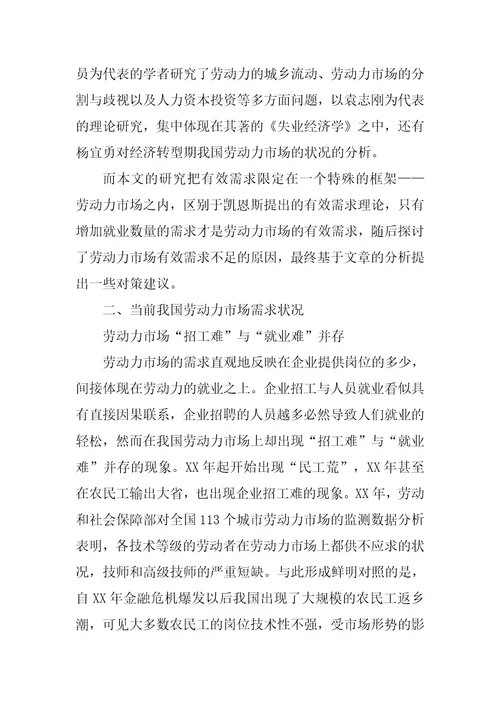 员为代表的学者研究了劳动力的城乡流动、劳动力市场的分割与歧视以及人力资本投资等多方面问题，以袁志刚为代表的理论研究，集中体现在其著的《失业经济学》之中，还有杨宜勇对经济转型期我国劳动力市场的状况的分析。

而本文的研究把有效需求限定在一个特殊的框架——劳动力市场之内，区别于凯恩斯提出的有效需求理论，只有增加就业数量的需求才是劳动力市场的有效需求，随后探讨了劳动力市场有效需求不足的原因，最终基于文章的分析提出一些对策建议。

二、当前我国劳动力市场需求状况

劳动力市场“招工难”与“就业难”并存

劳动力市场的需求直观地反映在企业提供岗位的多少，间接体现在劳动力的就业之上。企业招工与人员就业看似具有直接因果联系，企业招聘的人员越多必然导致人们就业的轻松，然而在我国劳动力市场上却出现“招工难”与“就业难”并存的现象。XX年起开始出现“民工荒”，XX年甚至在农民工输出大省，也出现企业招工难的现象。XX年，劳动和社会保障部对全国113个城市劳动力市场的监测数据分析表明，各技术等级的劳动者在劳动力市场上都供不应求的状况，技师和高级技师的严重短缺。与此形成鲜明对照的是，自XX年金融危机爆发以后我国出现了大规模的农民工返乡潮，可见大多数农民工的岗位技术性不强，受市场形势的影